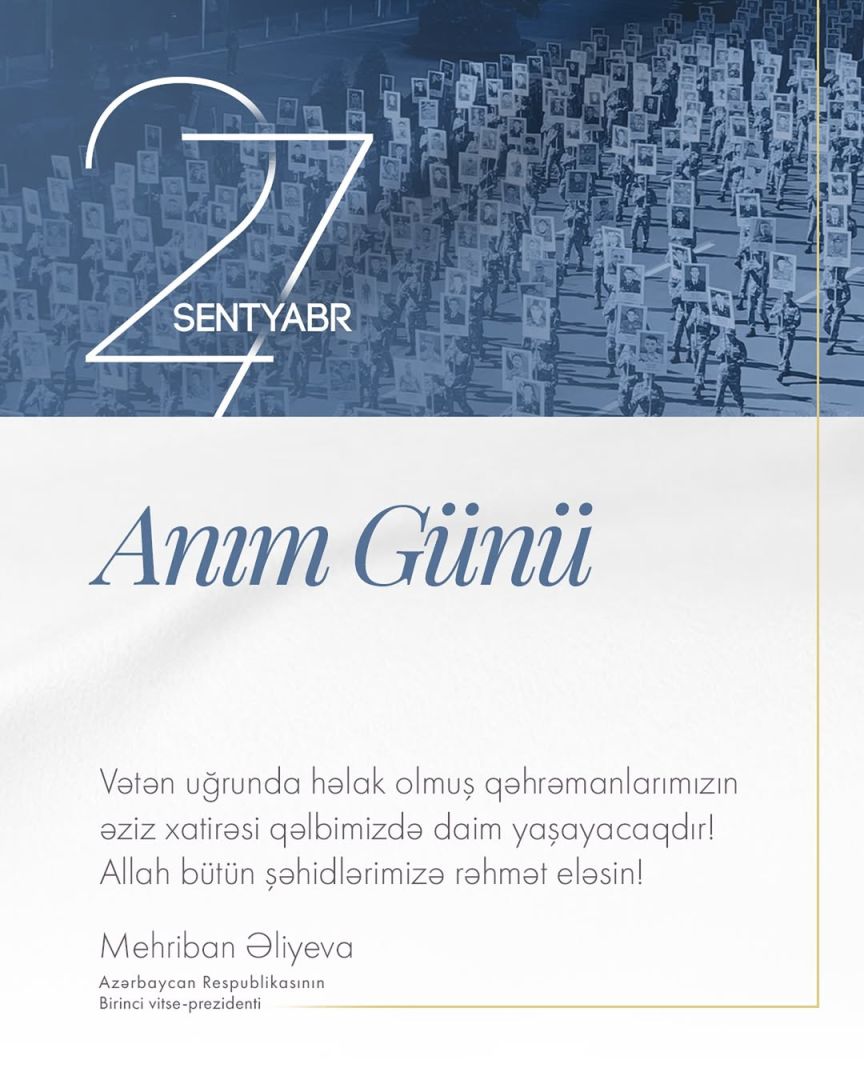 27
SENTYABR

Anım Günü

Vətən uğrunda həlak olmuş qəhrəmanlarımızın əziz xatirəsi qəlbimizdə daim yaşayacaqdır! Allah bütün şəhidlərimizə rəhmət eləsin!

Mehriban Əliyeva
Azərbaycan Respublikasının
Birinci vitse-prezidenti